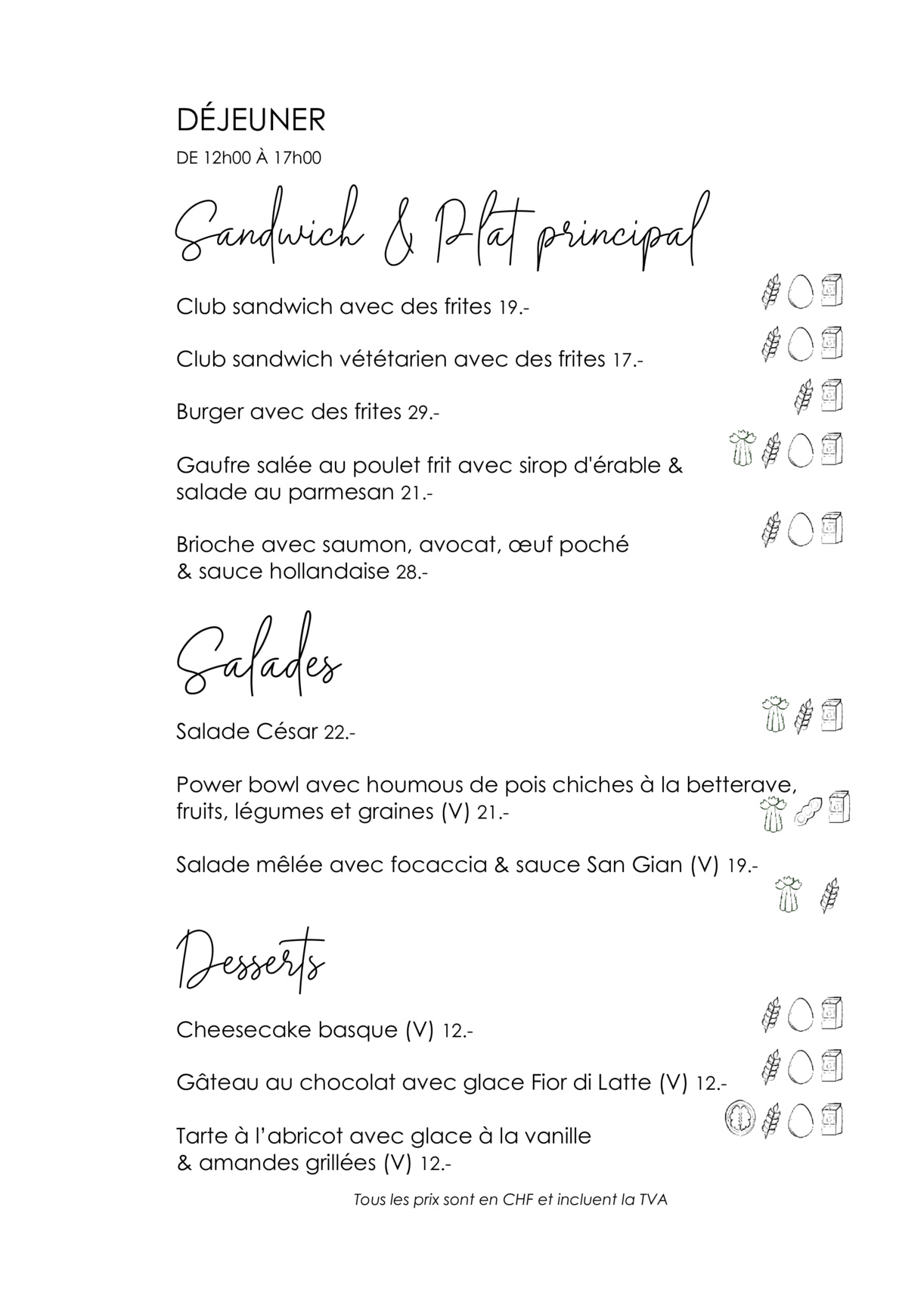 DÉJEUNER
DE 12h00 À 17h00

Sandwich & Plat principal

Club sandwich avec des frites 19.-

Club sandwich vététarien avec des frites 17.-

Burger avec des frites 29.-

Gaufre salée au poulet frit avec sirop d'érable & salade au parmesan 21.-

Brioche avec saumon, avocat, œuf poché & sauce hollandaise 28.-

Salades

Salade César 22.-

Power bowl avec houmous de pois chiches à la betterave, fruits, légumes et graines (V) 21.-

Salade mêlée avec focaccia & sauce San Gian (V) 19.-

Desserts

Cheesecake basque (V) 12.-

Gâteau au chocolat avec glace Fior di Latte (V) 12.-

Tarte à l'abricot avec glace à la vanille & amandes grillées (V) 12.-

Tous les prix sont en CHF et incluent la TVA